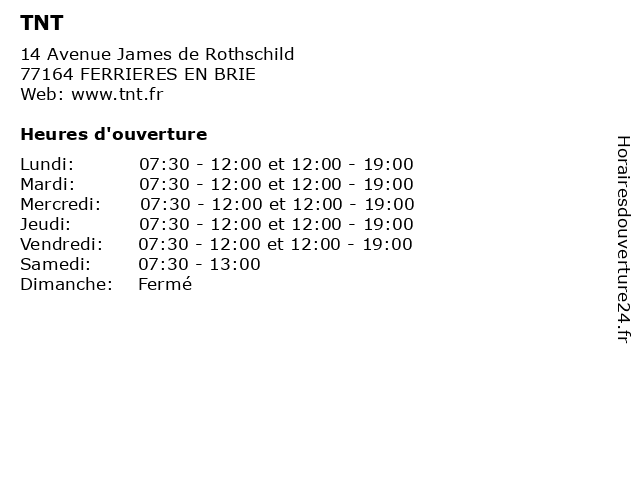 TNT

14 Avenue James de Rothschild
77164 FERRIERES EN BRIE
Web: www.tnt.fr

Heures d'ouverture

Lundi: 07:30 - 12:00 et 12:00 - 19:00
Mardi: 07:30 - 12:00 et 12:00 - 19:00
Mercredi: 07:30 - 12:00 et 12:00 - 19:00
Jeudi: 07:30 - 12:00 et 12:00 - 19:00
Vendredi: 07:30 - 12:00 et 12:00 - 19:00
Samedi: 07:30 - 13:00
Dimanche: Fermé

Horairesdouverture24.fr